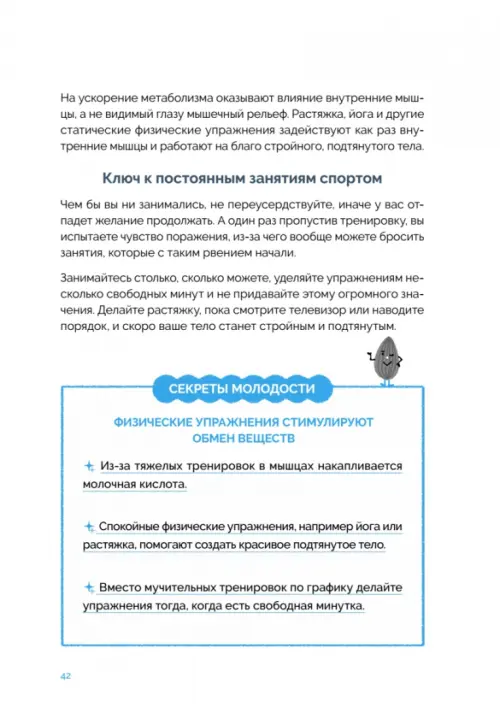 На ускорение метаболизма оказывают влияние внутренние мышцы, а не видимый глазу мышечный рельеф. Растяжка, йога и другие статические физические упражнения задействуют как раз внутренние мышцы и работают на благо стройного, подтянутого тела.

Ключ к постоянным занятиям спортом

Чем бы вы ни занимались, не переусердствуйте, иначе у вас отпадет желание продолжать. А один раз пропустив тренировку, вы испытаете чувство поражения, из-за чего вообще можете бросить занятия, которые с таким рвением начали.

Занимайтесь столько, сколько можете, уделяйте упражнениям несколько свободных минут и не придавайте этому огромного значения. Делайте растяжку, пока смотрите телевизор или наводите порядок, и скоро ваше тело станет стройным и подтянутым.

СЕКРЕТЫ МОЛОДОСТИ

ФИЗИЧЕСКИЕ УПРАЖНЕНИЯ СТИМУЛИРУЮТ ОБМЕН ВЕЩЕСТВ

Из-за тяжелых тренировок в мышцах накапливается молочная кислота.

Спокойные физические упражнения, например йога или растяжка, помогают создать красивое подтянутое тело.

Вместо мучительных тренировок по графику делайте упражнения тогда, когда есть свободная минутка.

42